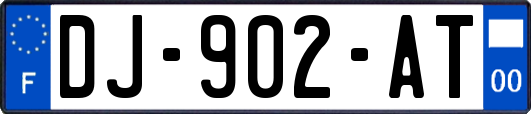 F
DJ-902-AT
00